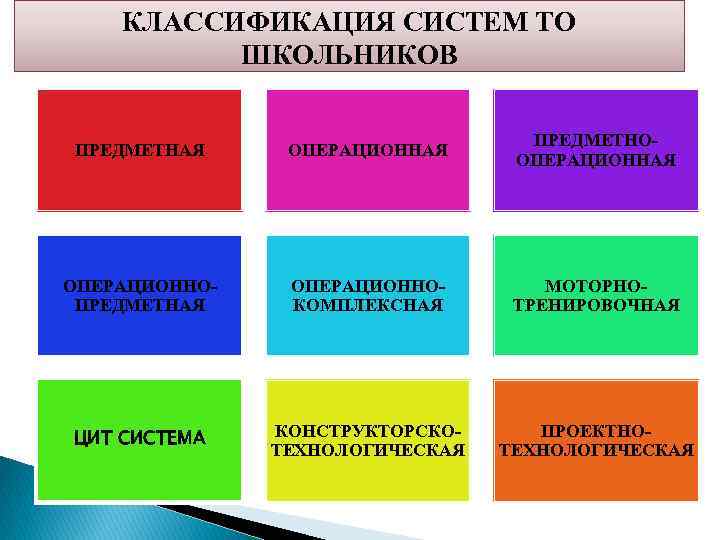 КЛАССИФИКАЦИЯ СИСТЕМ ТО ШКОЛЬНИКОВ

ПРЕДМЕТНАЯ

ОПЕРАЦИОННАЯ

ПРЕДМЕТНО-ОПЕРАЦИОННАЯ

ОПЕРАЦИОННО-ПРЕДМЕТНАЯ

ОПЕРАЦИОННО-КОМПЛЕКСНАЯ

МОТОРНО-ТРЕНИРОВОЧНАЯ

ЦИТ СИСТЕМА

КОНСТРУКТОРСКО-ТЕХНОЛОГИЧЕСКАЯ

ПРОЕКТНО-ТЕХНОЛОГИЧЕСКАЯ